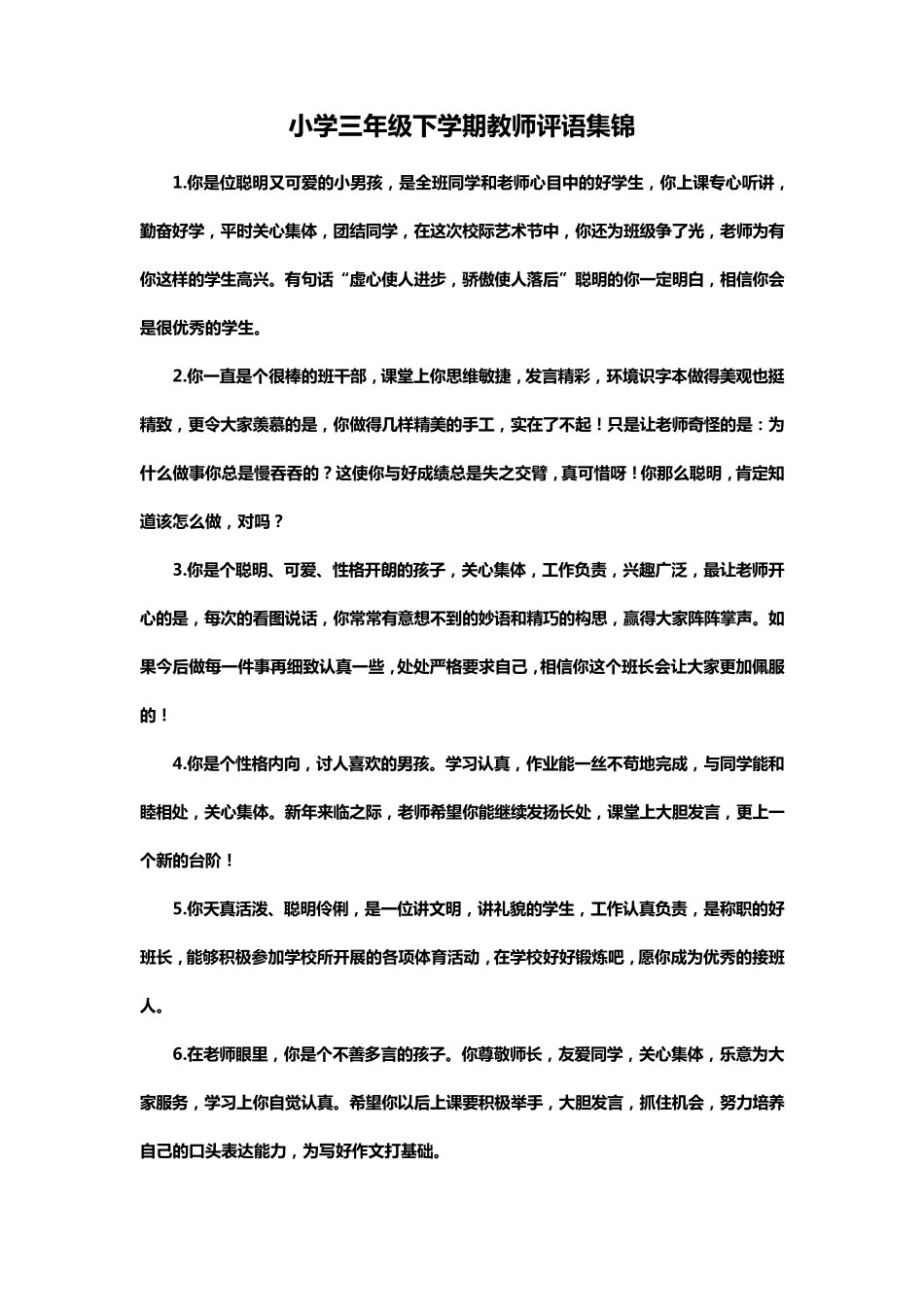 小学三年级下学期教师评语集锦

1.你是位聪明又可爱的小男孩，是全班同学和老师心目中的好学生，你上课专心听讲，勤奋好学，平时关心集体，团结同学，在这次校际艺术节中，你还为班级争了光，老师为有你这样的学生高兴。有句话“虚心使人进步，骄傲使人落后”聪明的你一定明白，相信你会是很优秀的学生。

2.你一直是个很棒的班干部，课堂上你思维敏捷，发言精彩，环境识字本做得美观也挺精致，更令大家羡慕的是，你做得几样精美的手工，实在了不起！只是让老师奇怪的是：为什么做事你总是慢吞吞的？这使你与好成绩总是失之交臂，真可惜呀！你那么聪明，肯定知道该怎么做，对吗？

3.你是个聪明、可爱、性格开朗的孩子，关心集体，工作负责，兴趣广泛，最让老师开心的是，每次的看图说话，你常常有意想不到的妙语和精巧的构思，赢得大家阵阵掌声。如果今后做每一件事再细致认真一些，处处严格要求自己，相信你这个班长会让大家更加佩服的！

4.你是个性格内向，讨人喜欢的男孩。学习认真，作业能一丝不苟地完成，与同学能和睦相处，关心集体。新年来临之际，老师希望你能继续发扬长处，课堂上大胆发言，更上一个新的台阶！

5.你天真活泼、聪明伶俐，是一位讲文明，讲礼貌的学生，工作认真负责，是称职的好班长，能够积极参加学校所开展的各项体育活动，在学校好好锻炼吧，愿你成为优秀的接班人。

6.在老师眼里，你是个不善多言的孩子。你尊敬师长，友爱同学，关心集体，乐意为大家服务，学习上你自觉认真。希望你以后上课要积极举手，大胆发言，抓住机会，努力培养自己的口头表达能力，为写好作文打基础。